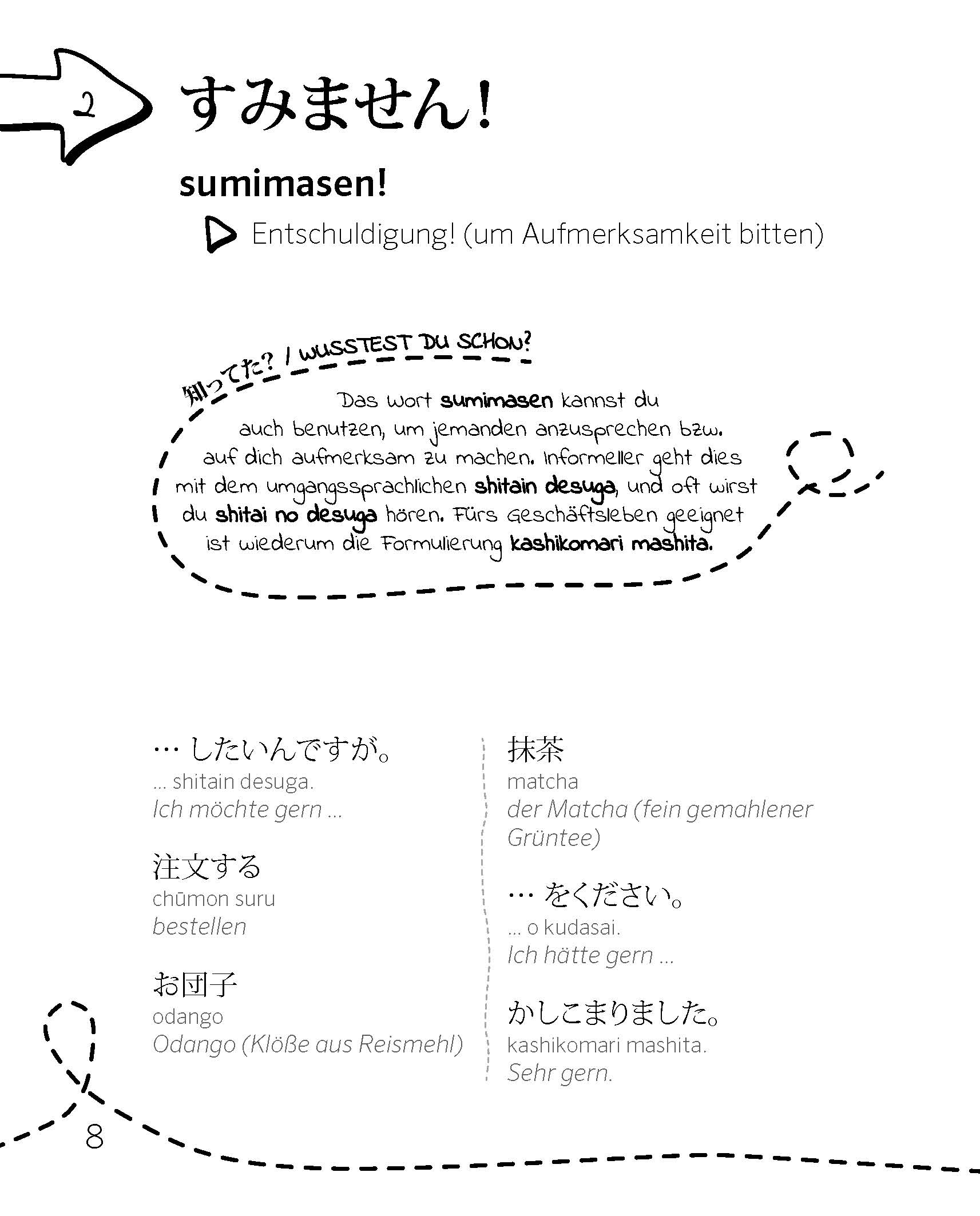 2

すみません!

sumimasen!

Entschuldigung! (um Aufmerksamkeit bitten)

知ってた? / WUSSTEST DU SCHON?

Das Wort sumimasen kannst du auch benutzen, um jemanden anzusprechen bzw. auf dich aufmerksam zu machen. Informeller geht dies mit dem umgangssprachlichen shitain desuga, und oft wirst du shitai no desuga hören. Fürs Geschäftsleben geeignet ist wiederum die Formulierung kashikomari mashita.

… したいんですが。
... shitain desuga.
Ich möchte gern ...

注文する
chūmon suru
bestellen

お団子
odango
Odango (Klöße aus Reismehl)

抹茶
matcha
der Matcha (fein gemahlener Grüntee)

… をください。
... o kudasai.
Ich hätte gern ...

かしこまりました。
kashikomari mashita.
Sehr gern.

8